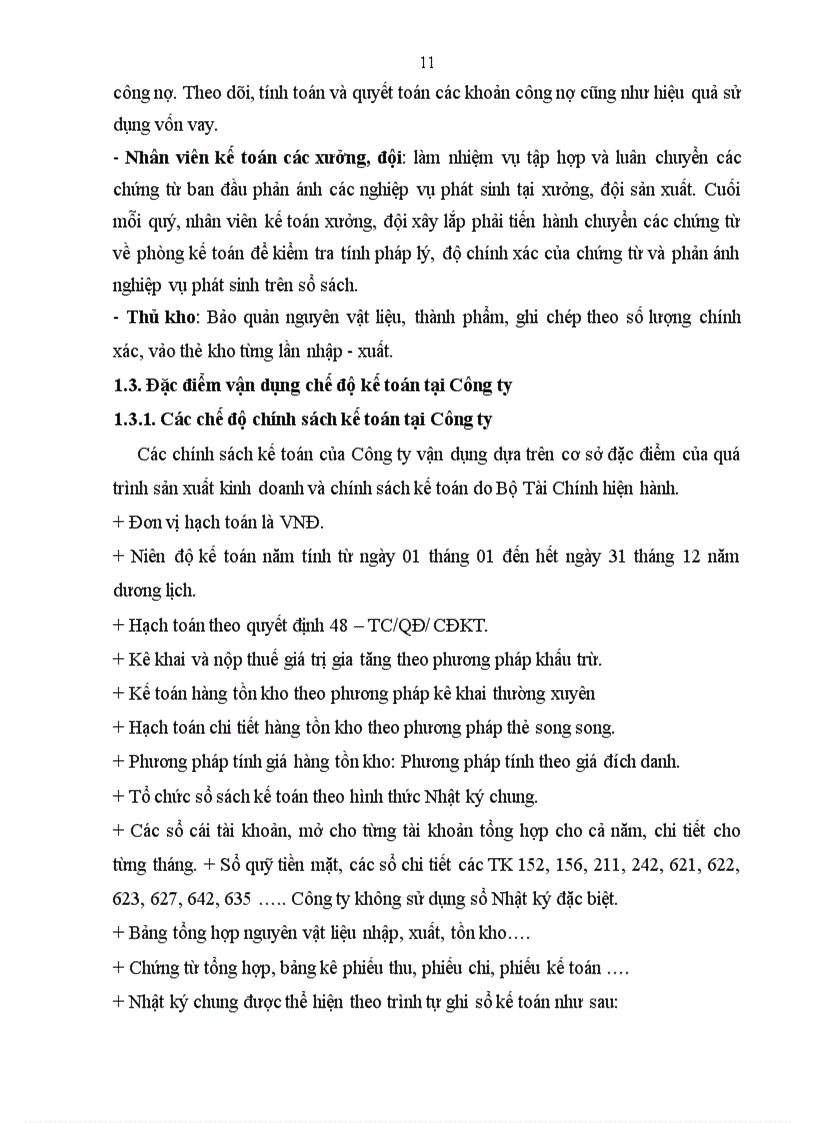 11

công nợ. Theo dõi, tính toán và quyết toán các khoản công nợ cũng như hiệu quả sử dụng vốn vay.

- Nhân viên kế toán các xưởng, đội: làm nhiệm vụ tập hợp và luân chuyển các chứng từ ban đầu phản ánh các nghiệp vụ phát sinh tại xưởng, đội sản xuất. Cuối mỗi quý, nhân viên kế toán xưởng, đội xây lắp phải tiến hành chuyển các chứng từ về phòng kế toán để kiểm tra tính pháp lý, độ chính xác của chứng từ và phản ánh nghiệp vụ phát sinh trên sổ sách.

- Thủ kho: Bảo quản nguyên vật liệu, thành phẩm, ghi chép theo số lượng chính xác, vào thẻ kho từng lần nhập - xuất.

1.3. Đặc điểm vận dụng chế độ kế toán tại Công ty

1.3.1. Các chế độ chính sách kế toán tại Công ty

Các chính sách kế toán của Công ty vận dụng dựa trên cơ sở đặc điểm của quá trình sản xuất kinh doanh và chính sách kế toán do Bộ Tài Chính hiện hành.

+ Đơn vị hạch toán là VNĐ.

+ Niên độ kế toán năm tính từ ngày 01 tháng 01 đến hết ngày 31 tháng 12 năm dương lịch.

+ Hạch toán theo quyết định 48 – TC/QĐ/ CĐKT.

+ Kê khai và nộp thuế giá trị gia tăng theo phương pháp khấu trừ.

+ Kế toán hàng tồn kho theo phương pháp kê khai thường xuyên

+ Hạch toán chi tiết hàng tồn kho theo phương pháp thẻ song song.

+ Phương pháp tính giá hàng tồn kho: Phương pháp tính theo giá đích danh.

+ Tổ chức sổ sách kế toán theo hình thức Nhật ký chung.

+ Các sổ cái tài khoản, mở cho từng tài khoản tổng hợp cho cả năm, chi tiết cho từng tháng. + Sổ quỹ tiền mặt, các sổ chi tiết các TK 152, 156, 211, 242, 621, 622, 623, 627, 642, 635 ….. Công ty không sử dụng sổ Nhật ký đặc biệt.

+ Bảng tổng hợp nguyên vật liệu nhập, xuất, tồn kho….

+ Chứng từ tổng hợp, bảng kê phiếu thu, phiếu chi, phiếu kế toán ….

+ Nhật ký chung được thể hiện theo trình tự ghi sổ kế toán như sau: